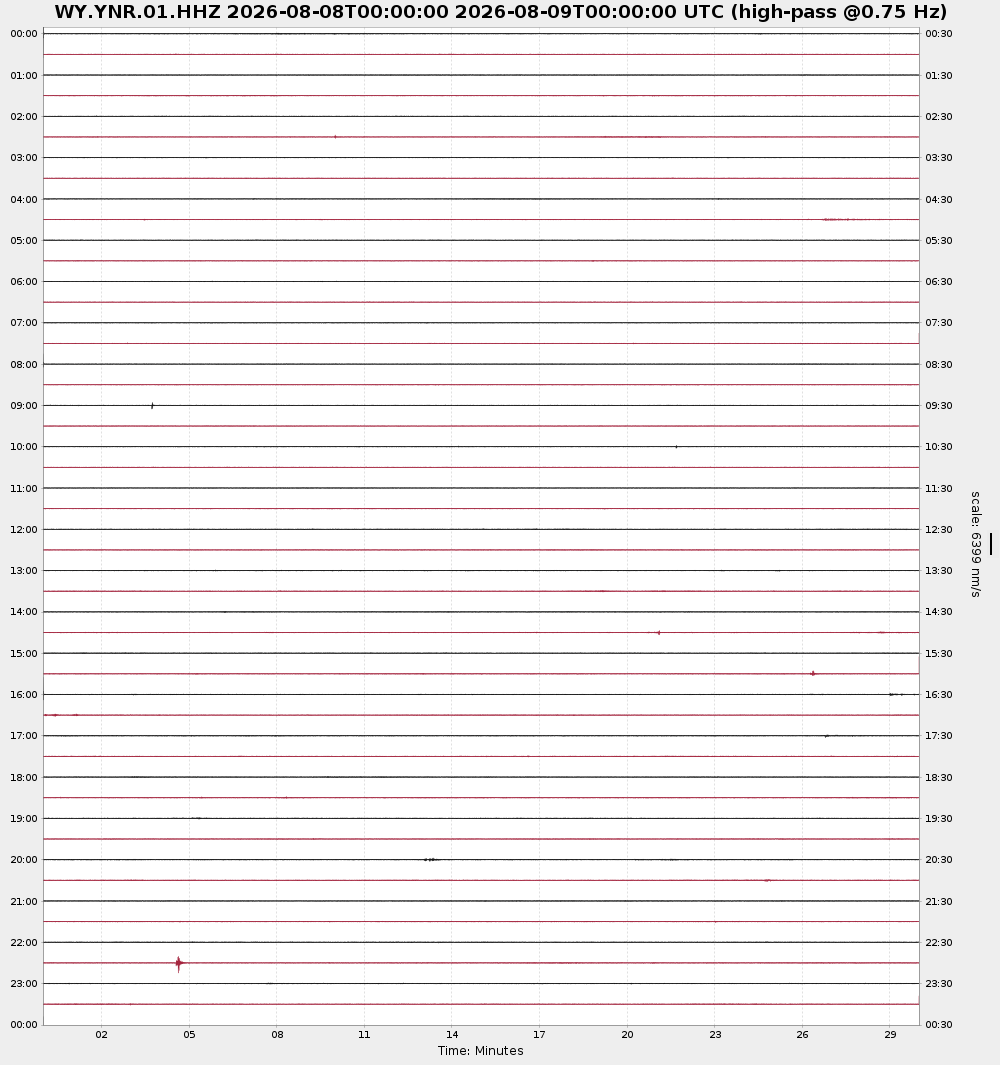 WY.YNR.01.HHZ 2026-08-08T00:00:00 2026-08-09T00:00:00 UTC (high-pass @0.75 Hz)

00:00
01:00
02:00
03:00
04:00
05:00
06:00
07:00
08:00
09:00
10:00
11:00
12:00
13:00
14:00
15:00
16:00
17:00
18:00
19:00
20:00
21:00
22:00
23:00
00:00

00:30
01:30
02:30
03:30
04:30
05:30
06:30
07:30
08:30
09:30
10:30
11:30
12:30
13:30
14:30
15:30
16:30
17:30
18:30
19:30
20:30
21:30
22:30
23:30
00:30

scale: 6399 nm/s

02
05
08
11
14
17
20
23
26
29

Time: Minutes